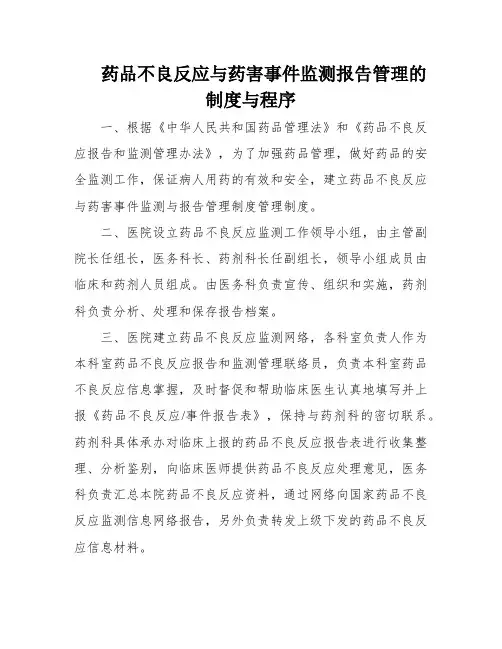 药品不良反应与药害事件监测报告管理的制度与程序

一、根据《中华人民共和国药品管理法》和《药品不良反应报告和监测管理办法》，为了加强药品管理，做好药品的安全监测工作，保证病人用药的有效和安全，建立药品不良反应与药害事件监测与报告管理制度管理制度。

二、医院设立药品不良反应监测工作领导小组，由主管副院长任组长，医务科长、药剂科长任副组长，领导小组成员由临床和药剂人员组成。由医务科负责宣传、组织和实施，药剂科负责分析、处理和保存报告档案。

三、医院建立药品不良反应监测网络，各科室负责人作为本科室药品不良反应报告和监测管理联络员，负责本科室药品不良反应信息掌握，及时督促和帮助临床医生认真地填写并上报《药品不良反应/事件报告表》，保持与药剂科的密切联系。药剂科具体承办对临床上报的药品不良反应报告表进行收集整理、分析鉴别，向临床医师提供药品不良反应处理意见，医务科负责汇总本院药品不良反应资料，通过网络向国家药品不良反应监测信息网络报告，另外负责转发上级下发的药品不良反应信息材料。